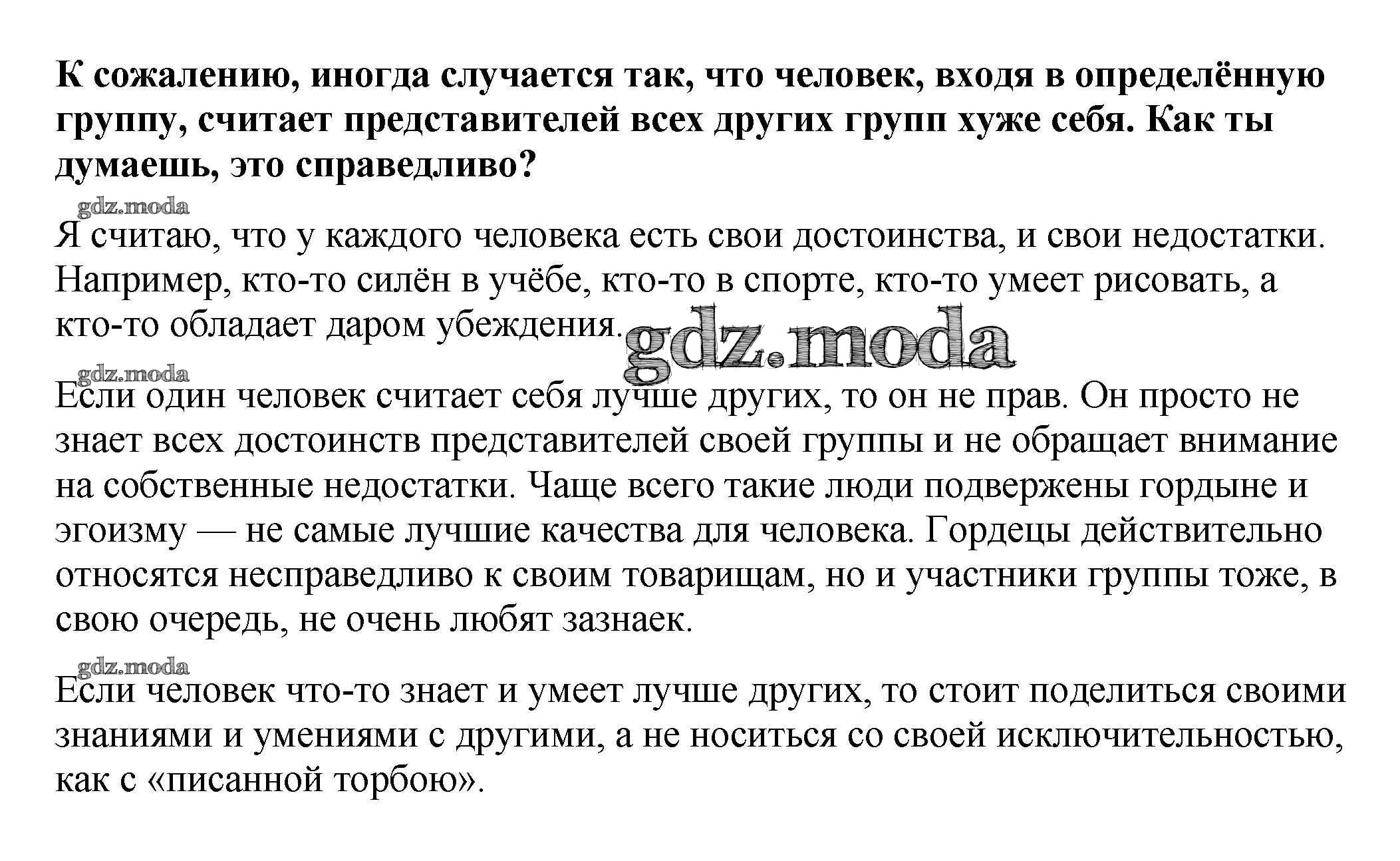 **К сожалению, иногда случается так, что человек, входя в определённую группу, считает представителей всех других групп хуже себя. Как ты думаешь, это справедливо?**

gdz.moda

Я считаю, что у каждого человека есть свои достоинства, и свои недостатки. Например, кто-то силён в учёбе, кто-то в спорте, кто-то умеет рисовать, а кто-то обладает даром убеждения.

gdz.moda

gdz.moda

Если один человек считает себя лучше других, то он не прав. Он просто не знает всех достоинств представителей своей группы и не обращает внимание на собственные недостатки. Чаще всего такие люди подвержены гордыне и эгоизму — не самые лучшие качества для человека. Гордецы действительно относятся несправедливо к своим товарищам, но и участники группы тоже, в свою очередь, не очень любят зазнаек.

gdz.moda

Если человек что-то знает и умеет лучше других, то стоит поделиться своими знаниями и умениями с другими, а не носиться со своей исключительностью, как с «писанной торбою».